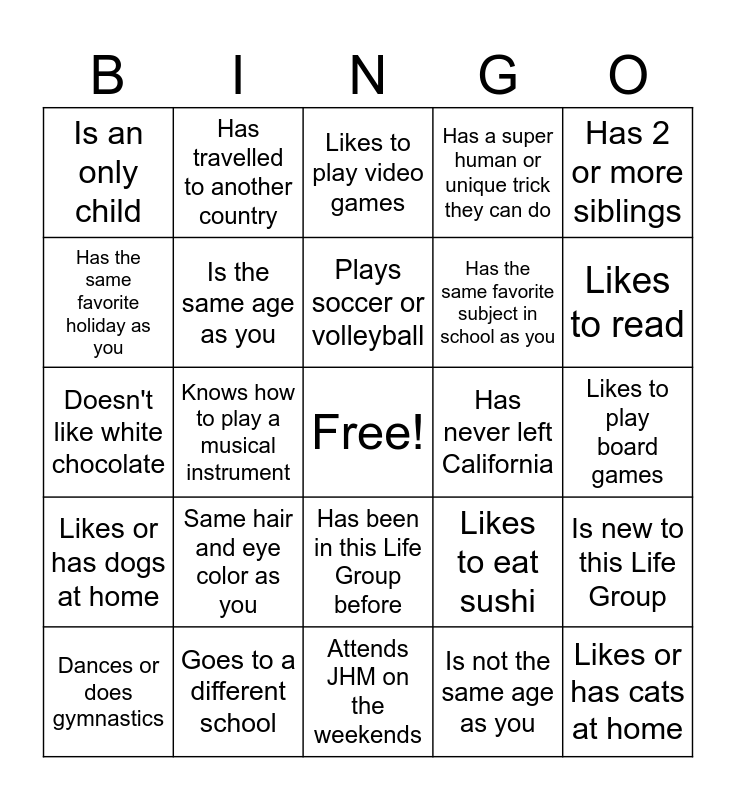 | B | I | N | G | O |
|---|---|---|---|---|
| Is an only child | Has travelled to another country | Likes to play video games | Has a super human or unique trick they can do | Has 2 or more siblings |
| Has the same favorite holiday as you | Is the same age as you | Plays soccer or volleyball | Has the same favorite subject in school as you | Likes to read |
| Doesn't like white chocolate | Knows how to play a musical instrument | Free! | Has never left California | Likes to play board games |
| Likes or has dogs at home | Same hair and eye color as you | Has been in this Life Group before | Likes to eat sushi | Is new to this Life Group |
| Dances or does gymnastics | Goes to a different school | Attends JHM on the weekends | Is not the same age as you | Likes or has cats at home |